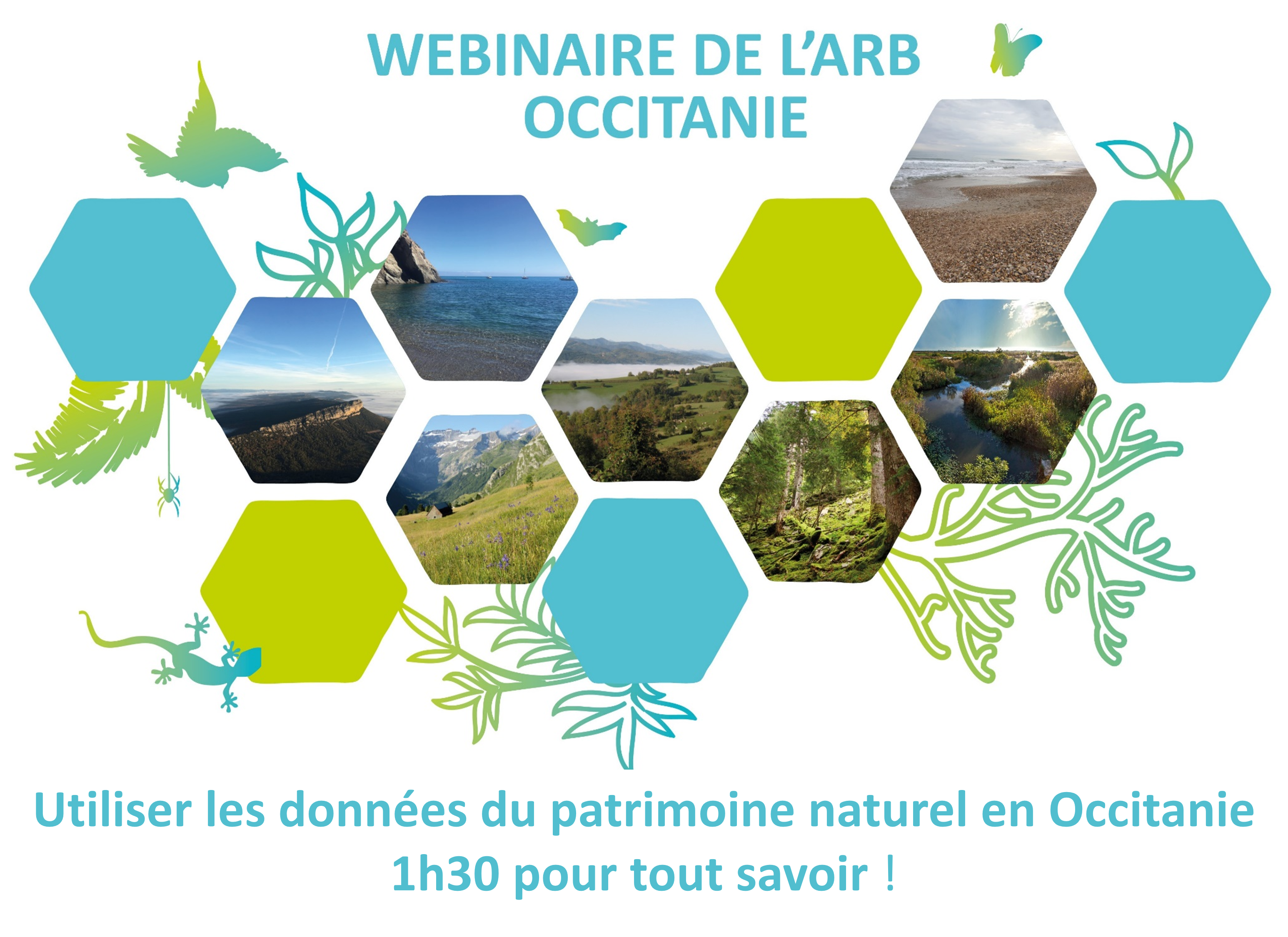 WEBINAIRE DE L'ARB OCCITANIE

Utiliser les données du patrimoine naturel en Occitanie
1h30 pour tout savoir !